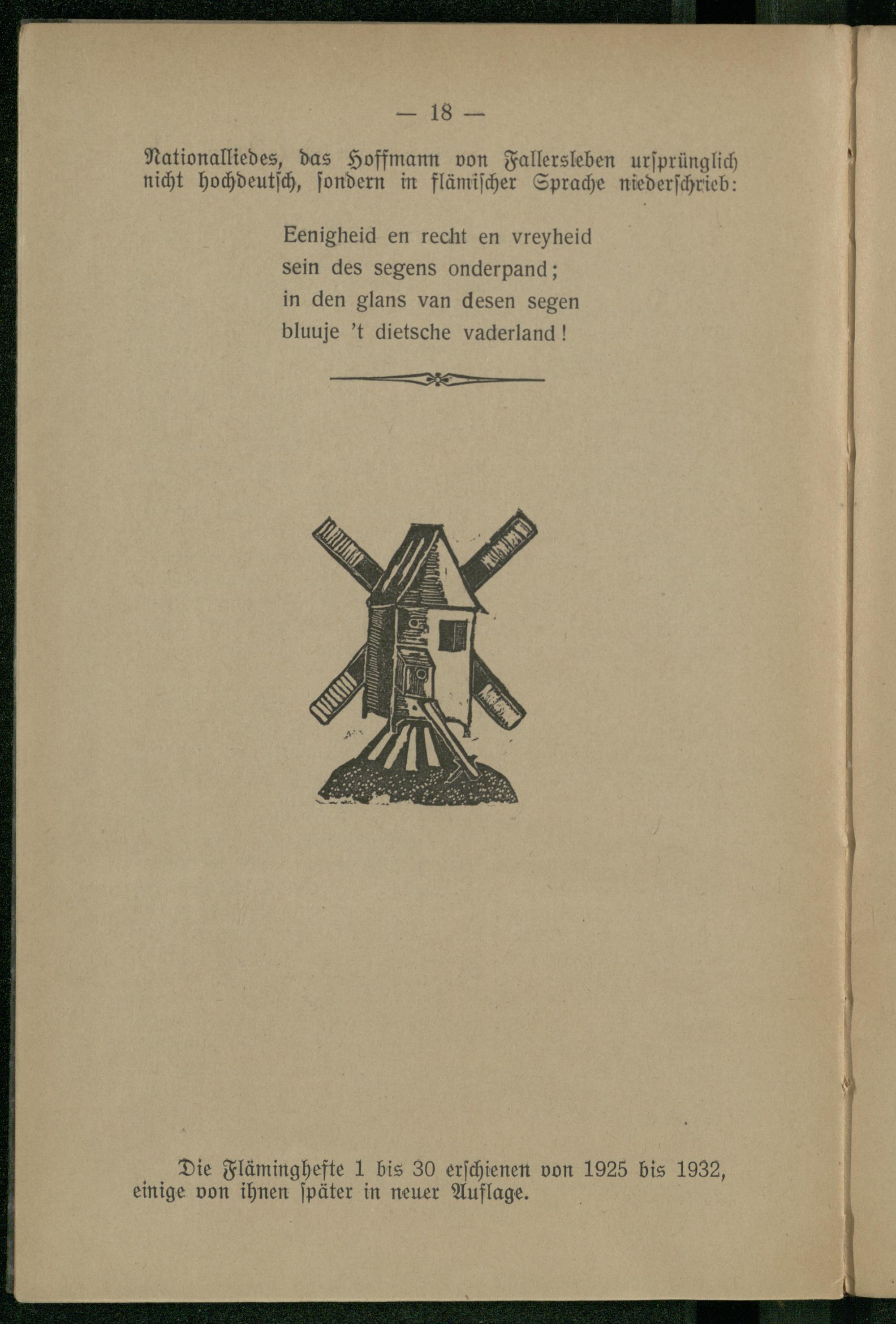 — 18 —

Nationalliedes, das Hoffmann von Fallersleben ursprünglich nicht hochdeutsch, sondern in flämischer Sprache niederschrieb:

Eenigheid en recht en vreyheid
sein des segens onderpand;
in den glans van desen segen
bluuje 't dietsche vaderland!

Die Fläminghefte 1 bis 30 erschienen von 1925 bis 1932, einige von ihnen später in neuer Auflage.